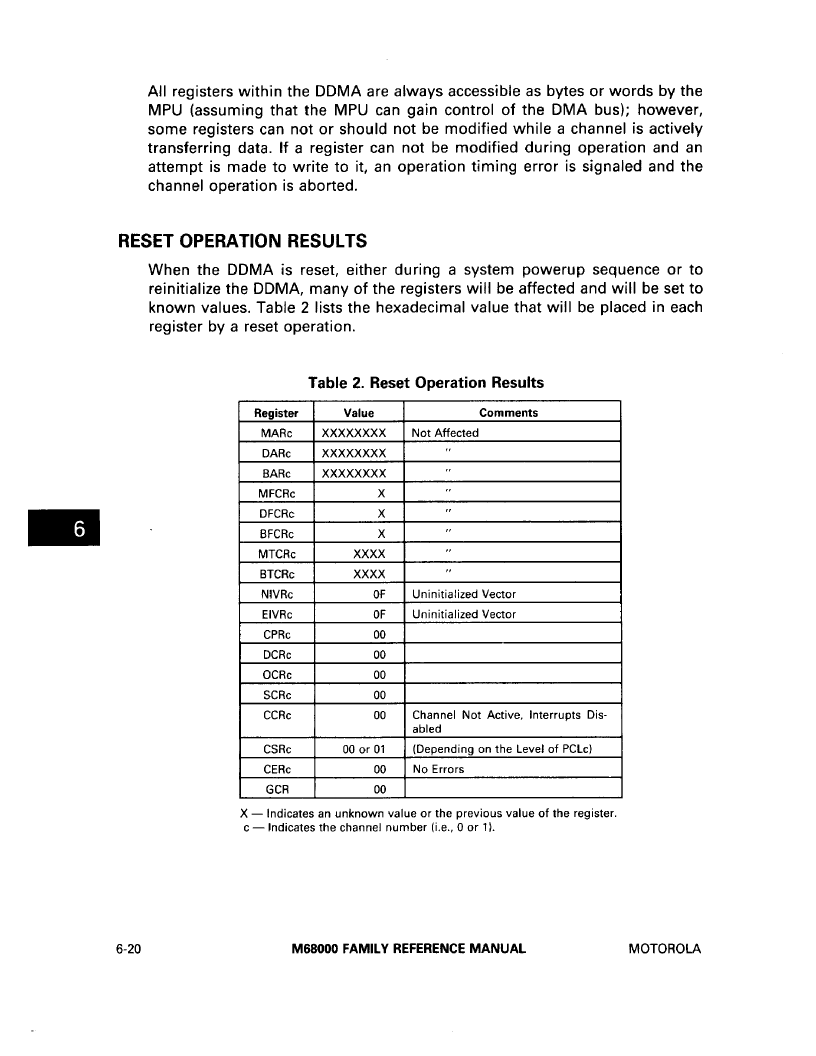 All registers within the DDMA are always accessible as bytes or words by the MPU (assuming that the MPU can gain control of the DMA bus); however, some registers can not or should not be modified while a channel is actively transferring data. If a register can not be modified during operation and an attempt is made to write to it, an operation timing error is signaled and the channel operation is aborted.

RESET OPERATION RESULTS

When the DDMA is reset, either during a system powerup sequence or to reinitialize the DDMA, many of the registers will be affected and will be set to known values. Table 2 lists the hexadecimal value that will be placed in each register by a reset operation.

Table 2. Reset Operation Results

| Register | Value | Comments |
|---|---|---|
| MARc | XXXXXXXX | Not Affected |
| DARc | XXXXXXXX | " |
| BARc | XXXXXXXX | " |
| MFCRc | X | " |
| DFCRc | X | " |
| BFCRc | X | " |
| MTCRc | XXXX | " |
| BTCRc | XXXX | " |
| NIVRc | 0F | Uninitialized Vector |
| EIVRc | 0F | Uninitialized Vector |
| CPRc | 00 | |
| DCRc | 00 | |
| OCRc | 00 | |
| SCRc | 00 | |
| CCRc | 00 | Channel Not Active, Interrupts Disabled |
| CSRc | 00 or 01 | (Depending on the Level of PCLc) |
| CERc | 00 | No Errors |
| GCR | 00 | |

X — Indicates an unknown value or the previous value of the register.
c — Indicates the channel number (i.e., 0 or 1).

6

6-20 M68000 FAMILY REFERENCE MANUAL MOTOROLA